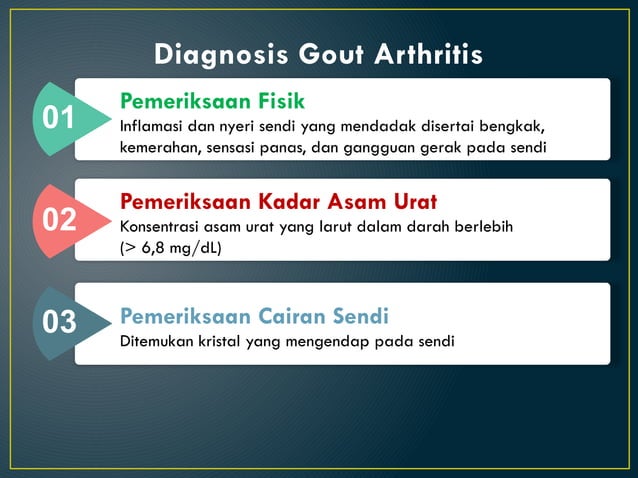 Diagnosis Gout Arthritis

01
Pemeriksaan Fisik
Inflamasi dan nyeri sendi yang mendadak disertai bengkak, kemerahan, sensasi panas, dan gangguan gerak pada sendi

02
Pemeriksaan Kadar Asam Urat
Konsentrasi asam urat yang larut dalam darah berlebih (> 6,8 mg/dL)

03
Pemeriksaan Cairan Sendi
Ditemukan kristal yang mengendap pada sendi